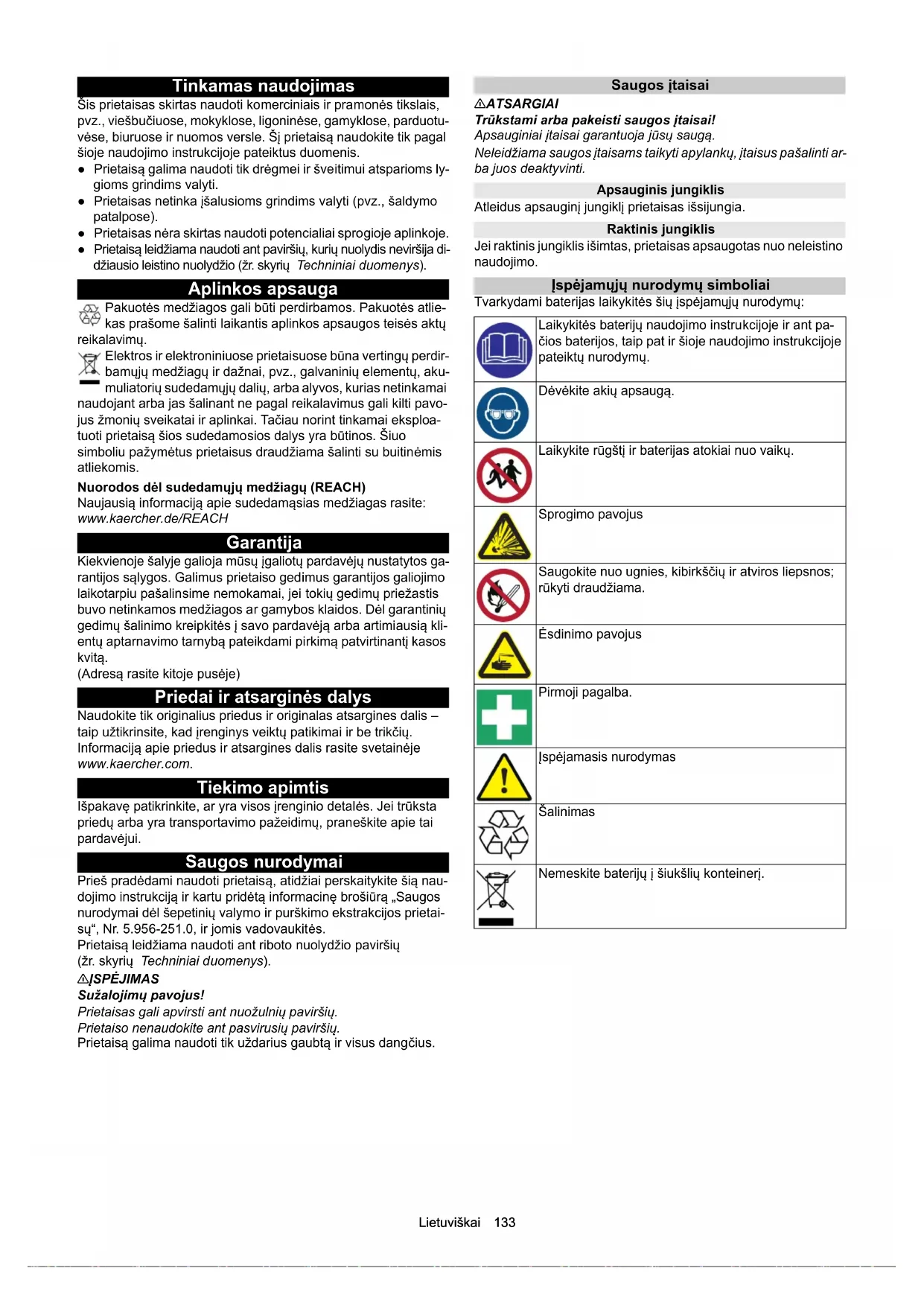 Tinkamas naudojimas

Šis prietaisas skirtas naudoti komerciniais ir pramonės tikslais, pvz., viešbučiuose, mokyklose, ligoninėse, gamyklose, parduotuvėse, biuruose ir nuomos versle. Šį prietaisą naudokite tik pagal šioje naudojimo instrukcijoje pateiktus duomenis.

● Prietaisą galima naudoti tik drėgmei ir šveitimui atsparioms lygioms grindims valyti.
● Prietaisas netinka įšalusioms grindims valyti (pvz., šaldymo patalpose).
● Prietaisas nėra skirtas naudoti potencialiai sprogioje aplinkoje.
● Prietaisą leidžiama naudoti ant paviršių, kurių nuolydis neviršija didžiausio leistino nuolydžio (žr. skyrių Techniniai duomenys).

Aplinkos apsauga

Pakuotės medžiagos gali būti perdirbamos. Pakuotės atliekas prašome šalinti laikantis aplinkos apsaugos teisės aktų reikalavimų.

Elektros ir elektroniniuose prietaisuose būna vertingų perdirbamųjų medžiagų ir dažnai, pvz., galvaninių elementų, akumuliatorių sudedamųjų dalių, arba alyvos, kurias netinkamai naudojant arba jas šalinant ne pagal reikalavimus gali kilti pavojus žmonių sveikatai ir aplinkai. Tačiau norint tinkamai eksploatuoti prietaisą šios sudedamosios dalys yra būtinos. Šiuo simboliu pažymėtus prietaisus draudžiama šalinti su buitinėmis atliekomis.

Nuorodos dėl sudedamųjų medžiagų (REACH)
Naujausią informaciją apie sudedamąsias medžiagas rasite: www.kaercher.de/REACH

Garantija

Kiekvienoje šalyje galioja mūsų įgaliotų pardavėjų nustatytos garantijos sąlygos. Galimus prietaiso gedimus garantijos galiojimo laikotarpiu pašalinsime nemokamai, jei tokių gedimų priežastis buvo netinkamos medžiagos ar gamybos klaidos. Dėl garantinių gedimų šalinimo kreipkitės į savo pardavėją arba artimiausią klientų aptarnavimo tarnybą pateikdami pirkimą patvirtinantį kasos kvitą.
(Adresą rasite kitoje pusėje)

Priedai ir atsarginės dalys

Naudokite tik originalius priedus ir originalas atsargines dalis – taip užtikrinsite, kad įrenginys veiktų patikimai ir be trikčių.
Informaciją apie priedus ir atsargines dalis rasite svetainėje www.kaercher.com.

Tiekimo apimtis

Išpakavę patikrinkite, ar yra visos įrenginio detalės. Jei trūksta priedų arba yra transportavimo pažeidimų, praneškite apie tai pardavėjui.

Saugos nurodymai

Prieš pradėdami naudoti prietaisą, atidžiai perskaitykite šią naudojimo instrukciją ir kartu pridėtą informacinę brošiūrą „Saugos nurodymai dėl šepetinių valymo ir purškimo ekstrakcijos prietaisų“, Nr. 5.956-251.0, ir jomis vadovaukitės.
Prietaisą leidžiama naudoti ant riboto nuolydžio paviršių (žr. skyrių Techniniai duomenys).

⚠ĮSPĖJIMAS
Sužalojimų pavojus!
Prietaisas gali apvirsti ant nuožulnių paviršių.
Prietaiso nenaudokite ant pasvirusių paviršių.
Prietaisą galima naudoti tik uždarius gaubtą ir visus dangčius.

Saugos įtaisai

⚠ATSARGIAI
Trūkstami arba pakeisti saugos įtaisai!
Apsauginiai įtaisai garantuoja jūsų saugą.
Neleidžiama saugos įtaisams taikyti apylankų, įtaisus pašalinti arba juos deaktyvinti.

Apsauginis jungiklis
Atleidus apsauginį jungiklį prietaisas išsijungia.

Raktinis jungiklis
Jei raktinis jungiklis išimtas, prietaisas apsaugotas nuo neleistino naudojimo.

Įspėjamųjų nurodymų simboliai
Tvarkydami baterijas laikykitės šių įspėjamųjų nurodymų:

| | |
|---|---|
| | Laikykitės baterijų naudojimo instrukcijoje ir ant pačios baterijos, taip pat ir šioje naudojimo instrukcijoje pateiktų nurodymų. |
| | Dėvėkite akių apsaugą. |
| | Laikykite rūgštį ir baterijas atokiai nuo vaikų. |
| | Sprogimo pavojus |
| | Saugokite nuo ugnies, kibirkščių ir atviros liepsnos; rūkyti draudžiama. |
| | Ėsdinimo pavojus |
| | Pirmoji pagalba. |
| | Įspėjamasis nurodymas |
| | Šalinimas |
| | Nemeskite baterijų į šiukšlių konteinerį. |

Lietuviškai 133